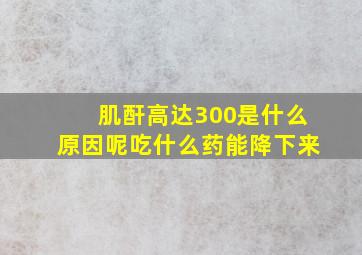 肌酐高达300是什么原因呢吃什么药能降下来